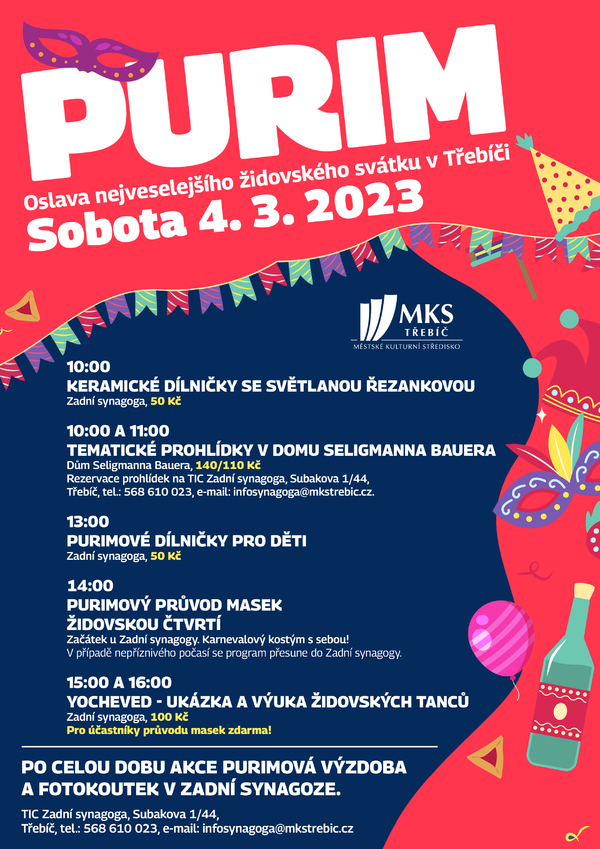 PURIM

Oslava nejveselejšího židovského svátku v Třebíči

Sobota 4. 3. 2023

MKS TŘEBÍČ
MĚSTSKÉ KULTURNÍ STŘEDISKO

10:00
KERAMICKÉ DÍLNIČKY SE SVĚTLANOU ŘEZANKOVOU
Zadní synagoga, 50 Kč

10:00 A 11:00
TEMATICKÉ PROHLÍDKY V DOMU SELIGMANNA BAUERA
Dům Seligmanna Bauera, 140/110 Kč
Rezervace prohlídek na TIC Zadní synagoga, Subakova 1/44, Třebíč, tel.: 568 610 023, e-mail: infosynagoga@mkstrebic.cz.

13:00
PURIMOVÉ DÍLNIČKY PRO DĚTI
Zadní synagoga, 50 Kč

14:00
PURIMOVÝ PRŮVOD MASEK ŽIDOVSKOU ČTVRTÍ
Začátek u Zadní synagogy. Karnevalový kostým s sebou!
V případě nepříznivého počasí se program přesune do Zadní synagogy.

15:00 A 16:00
YOCHEVED - UKÁZKA A VÝUKA ŽIDOVSKÝCH TANCŮ
Zadní synagoga, 100 Kč
Pro účastníky průvodu masek zdarma!

PO CELOU DOBU AKCE PURIMOVÁ VÝZDOBA A FOTOKOUTEK V ZADNÍ SYNAGOZE.

TIC Zadní synagoga, Subakova 1/44,
Třebíč, tel.: 568 610 023, e-mail: infosynagoga@mkstrebic.cz